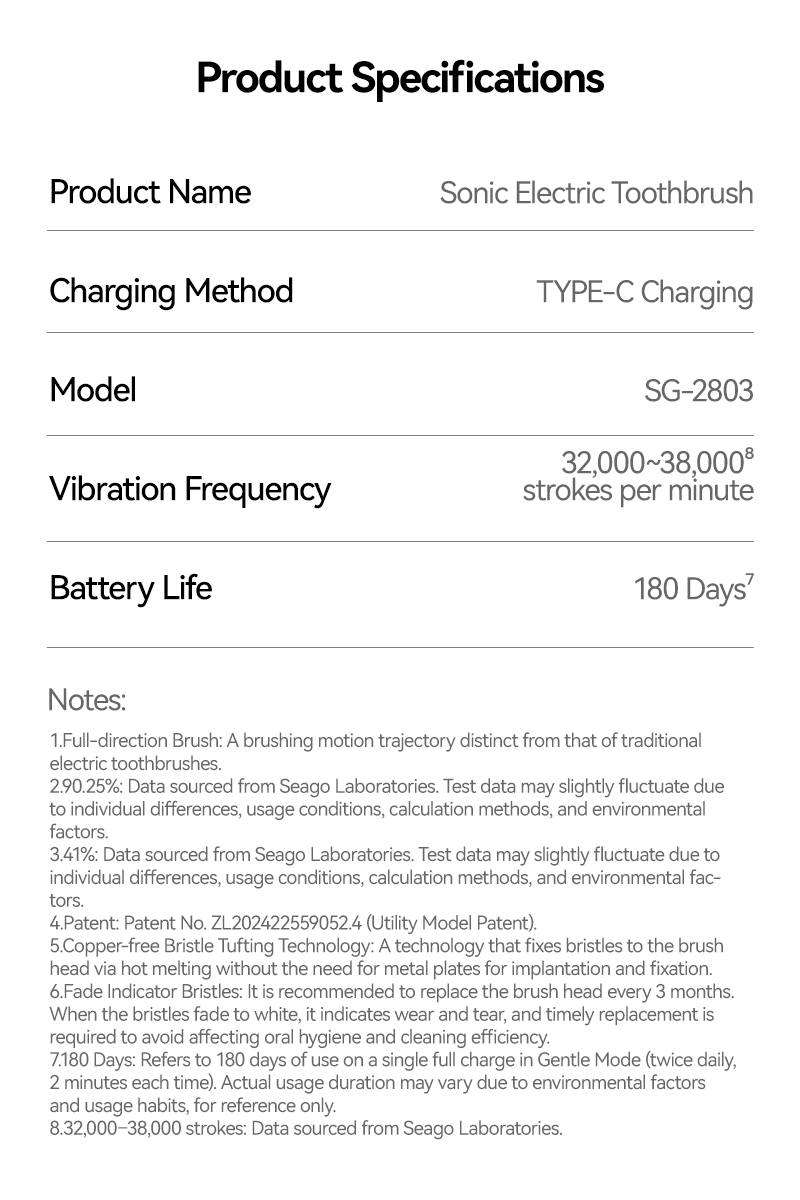 Product Specifications

| Product Name | Sonic Electric Toothbrush |
|---|---|
| Charging Method | TYPE-C Charging |
| Model | SG-2803 |
| Vibration Frequency | 32,000~38,000$^8$ strokes per minute |
| Battery Life | 180 Days$^7$ |

Notes:

1.Full-direction Brush: A brushing motion trajectory distinct from that of traditional electric toothbrushes.
2.90.25%: Data sourced from Seago Laboratories. Test data may slightly fluctuate due to individual differences, usage conditions, calculation methods, and environmental factors.
3.41%: Data sourced from Seago Laboratories. Test data may slightly fluctuate due to individual differences, usage conditions, calculation methods, and environmental factors.
4.Patent: Patent No. ZL202422559052.4 (Utility Model Patent).
5.Copper-free Bristle Tufting Technology: A technology that fixes bristles to the brush head via hot melting without the need for metal plates for implantation and fixation.
6.Fade Indicator Bristles: It is recommended to replace the brush head every 3 months. When the bristles fade to white, it indicates wear and tear, and timely replacement is required to avoid affecting oral hygiene and cleaning efficiency.
7.180 Days: Refers to 180 days of use on a single full charge in Gentle Mode (twice daily, 2 minutes each time). Actual usage duration may vary due to environmental factors and usage habits, for reference only.
8.32,000–38,000 strokes: Data sourced from Seago Laboratories.